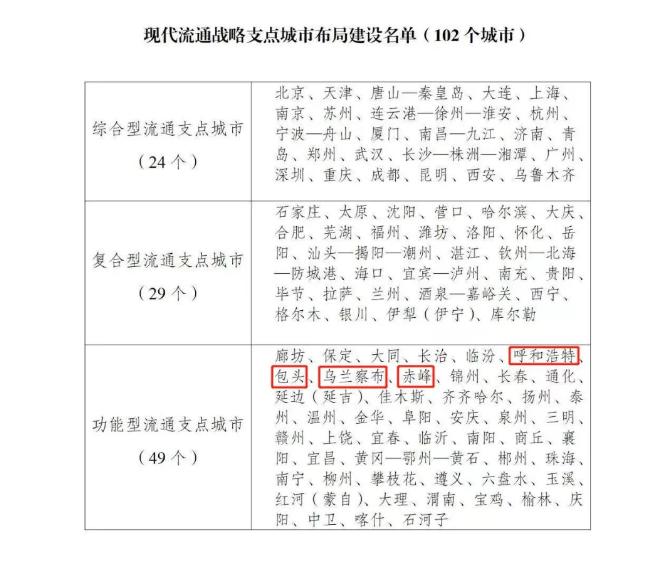 现代流通战略支点城市布局建设名单（102个城市）

| 综合型流通支点城市（24个） | 北京、天津、唐山—秦皇岛、大连、上海、南京、苏州、连云港—徐州—淮安、杭州、宁波—舟山、厦门、南昌—九江、济南、青岛、郑州、武汉、长沙—株洲—湘潭、广州、深圳、重庆、成都、昆明、西安、乌鲁木齐 |
|---|---|
| 复合型流通支点城市（29个） | 石家庄、太原、沈阳、营口、哈尔滨、大庆、合肥、芜湖、福州、潍坊、洛阳、怀化、岳阳、汕头—揭阳—潮州、湛江、钦州—北海—防城港、海口、宜宾—泸州、南充、贵阳、毕节、拉萨、兰州、酒泉—嘉峪关、西宁、格尔木、银川、伊犁（伊宁）、库尔勒 |
| 功能型流通支点城市（49个） | 廊坊、保定、大同、长治、临汾、呼和浩特、包头、乌兰察布、赤峰、锦州、长春、通化、延边（延吉）、佳木斯、齐齐哈尔、扬州、泰州、温州、金华、阜阳、安庆、泉州、三明、赣州、上饶、宜春、临沂、南阳、商丘、襄阳、宜昌、黄冈—鄂州—黄石、郴州、珠海、南宁、柳州、攀枝花、遵义、六盘水、玉溪、红河（蒙自）、大理、渭南、宝鸡、榆林、庆阳、中卫、喀什、石河子 |